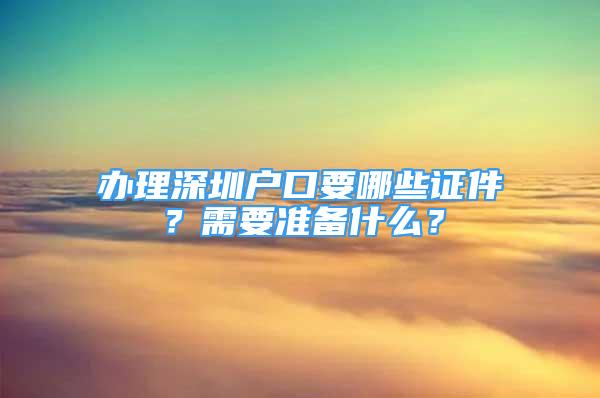 办理深圳户口要哪些证件？需要准备什么？